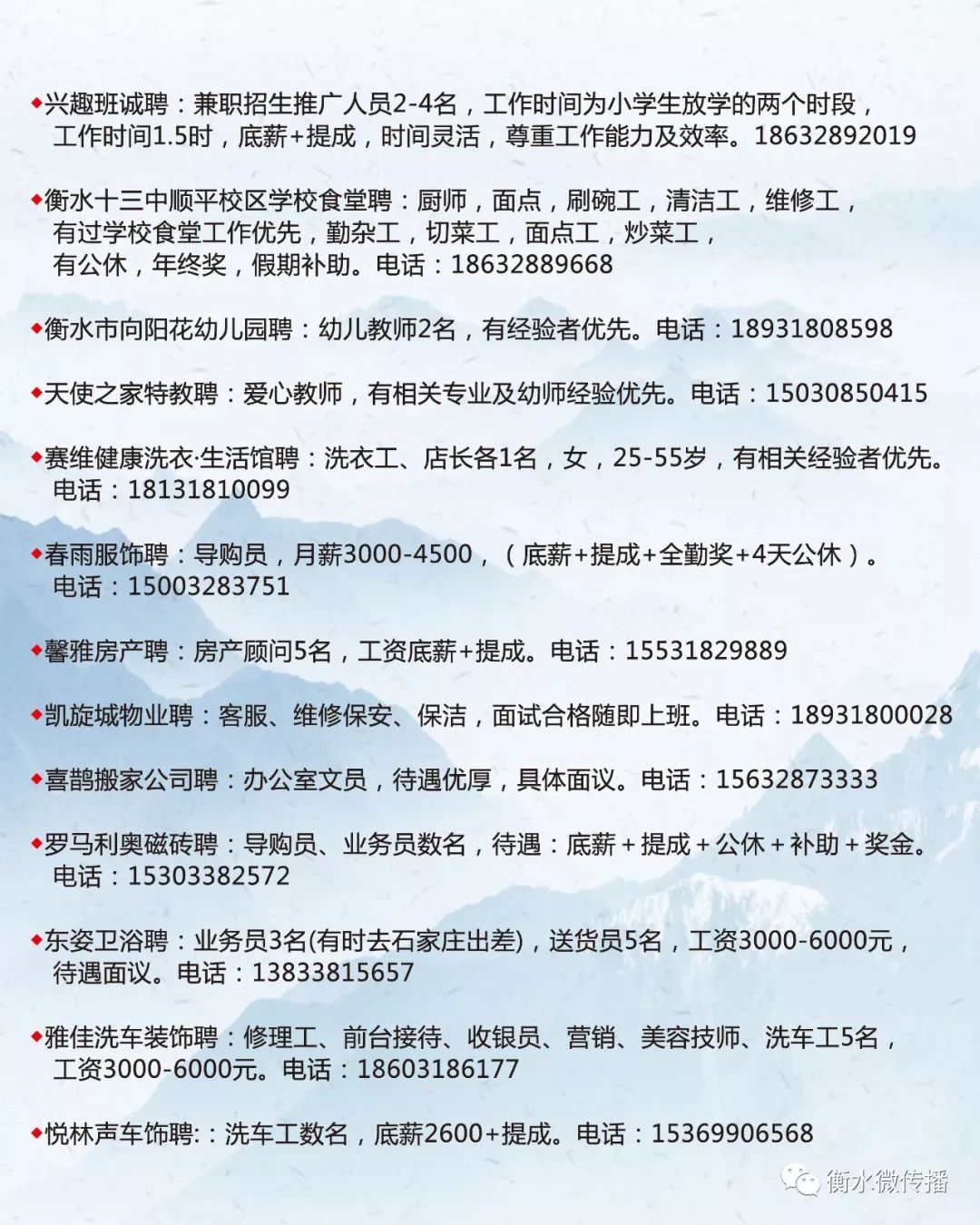 ◆兴趣班诚聘：兼职招生推广人员2-4名，工作时间为小学生放学的两个时段，工作时间1.5时，底薪+提成，时间灵活，尊重工作能力及效率。18632892019

◆衡水十三中顺平校区学校食堂聘：厨师，面点，刷碗工，清洁工，维修工，有过学校食堂工作优先，勤杂工，切菜工，面点工，炒菜工，有公休，年终奖，假期补助。电话：18632889668

◆衡水市向阳花幼儿园聘：幼儿教师2名，有经验者优先。电话：18931808598

◆天使之家特教聘：爱心教师，有相关专业及幼师经验优先。电话：15030850415

◆赛维健康洗衣·生活馆聘：洗衣工、店长各1名，女，25-55岁，有相关经验者优先。电话：18131810099

◆春雨服饰聘：导购员，月薪3000-4500，（底薪+提成+全勤奖+4天公休）。电话：15003283751

◆馨雅房产聘：房产顾问5名，工资底薪+提成。电话：15531829889

◆凯旋城物业聘：客服、维修保安、保洁，面试合格随即上班。电话：18931800028

◆喜鹊搬家公司聘：办公室文员，待遇优厚，具体面议。电话：15632873333

◆罗马利奥磁砖聘：导购员、业务员数名，待遇：底薪+提成+公休+补助+奖金。电话：15303382572

◆东姿卫浴聘：业务员3名(有时去石家庄出差)，送货员5名，工资3000-6000元，待遇面议。电话：13833815657

◆雅佳洗车装饰聘：修理工、前台接待、收银员、营销、美容技师、洗车工5名，工资3000-6000元。电话：18603186177

◆悦林声车饰聘:：洗车工数名，底薪2600+提成。电话：15369906568

衡水微传播